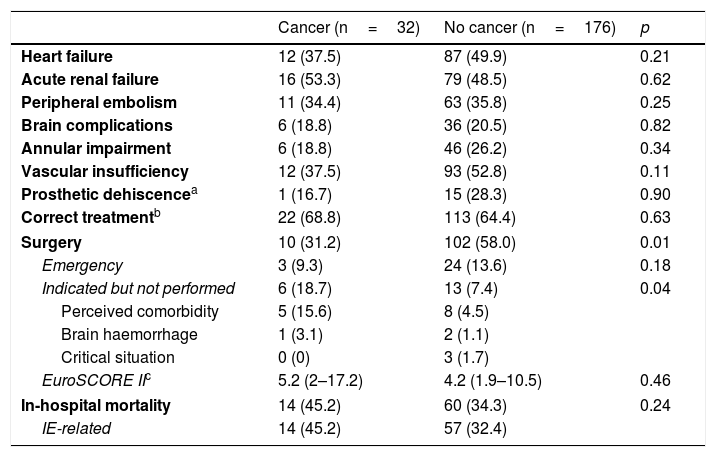 | | Cancer (n = 32) | No cancer (n = 176) | p |
|---|---|---|---|
| Heart failure | 12 (37.5) | 87 (49.9) | 0.21 |
| Acute renal failure | 16 (53.3) | 79 (48.5) | 0.62 |
| Peripheral embolism | 11 (34.4) | 63 (35.8) | 0.25 |
| Brain complications | 6 (18.8) | 36 (20.5) | 0.82 |
| Annular impairment | 6 (18.8) | 46 (26.2) | 0.34 |
| Vascular insufficiency | 12 (37.5) | 93 (52.8) | 0.11 |
| Prosthetic dehiscence$^a$ | 1 (16.7) | 15 (28.3) | 0.90 |
| Correct treatment$^b$ | 22 (68.8) | 113 (64.4) | 0.63 |
| Surgery | 10 (31.2) | 102 (58.0) | 0.01 |
| Emergency | 3 (9.3) | 24 (13.6) | 0.18 |
| Indicated but not performed | 6 (18.7) | 13 (7.4) | 0.04 |
| Perceived comorbidity | 5 (15.6) | 8 (4.5) | |
| Brain haemorrhage | 1 (3.1) | 2 (1.1) | |
| Critical situation | 0 (0) | 3 (1.7) | |
| EuroSCORE II$^c$ | 5.2 (2–17.2) | 4.2 (1.9–10.5) | 0.46 |
| In-hospital mortality | 14 (45.2) | 60 (34.3) | 0.24 |
| IE-related | 14 (45.2) | 57 (32.4) | |